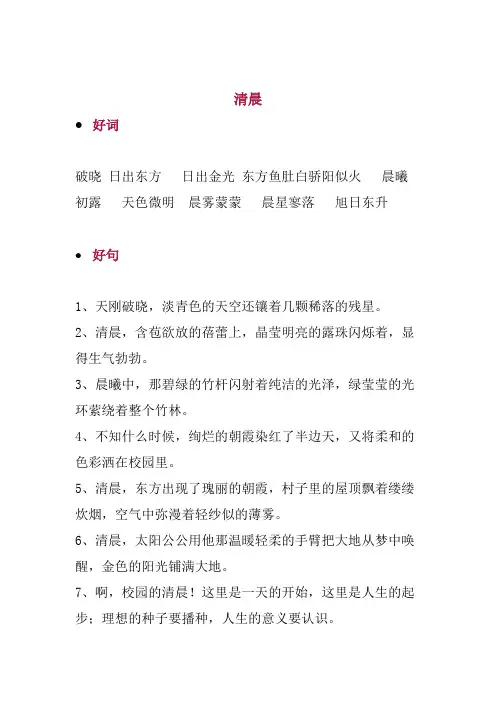 清晨

• 好词

破晓 日出东方 日出金光 东方鱼肚白骄阳似火 晨曦初露 天色微明 晨雾蒙蒙 晨星寥落 旭日东升

• 好句

1、天刚破晓，淡青色的天空还镶着几颗稀落的残星。

2、清晨，含苞欲放的蓓蕾上，晶莹明亮的露珠闪烁着，显得生气勃勃。

3、晨曦中，那碧绿的竹杆闪射着纯洁的光泽，绿莹莹的光环萦绕着整个竹林。

4、不知什么时候，绚烂的朝霞染红了半边天，又将柔和的色彩洒在校园里。

5、清晨，东方出现了瑰丽的朝霞，村子里的屋顶飘着缕缕炊烟，空气中弥漫着轻纱似的薄雾。

6、清晨，太阳公公用他那温暖轻柔的手臂把大地从梦中唤醒，金色的阳光铺满大地。

7、啊，校园的清晨！这里是一天的开始，这里是人生的起步；理想的种子要播种，人生的意义要认识。